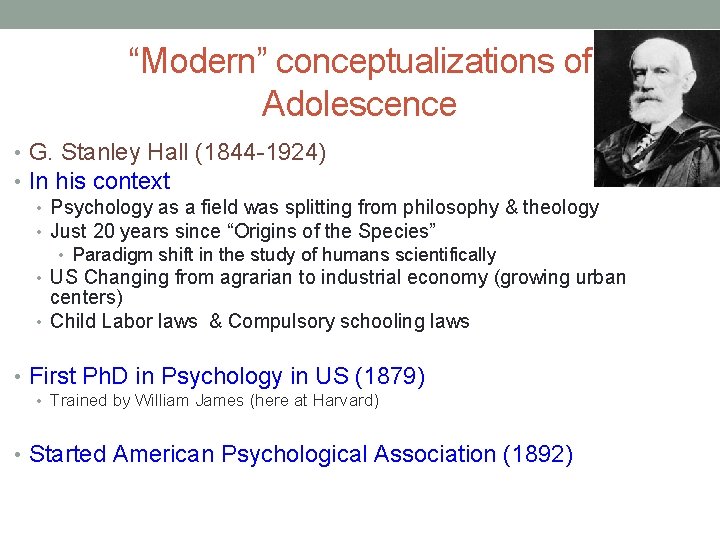 “Modern” conceptualizations of Adolescence

• G. Stanley Hall (1844-1924)
• In his context
• Psychology as a field was splitting from philosophy & theology
• Just 20 years since “Origins of the Species”
• Paradigm shift in the study of humans scientifically
• US Changing from agrarian to industrial economy (growing urban centers)
• Child Labor laws & Compulsory schooling laws

• First PhD in Psychology in US (1879)
• Trained by William James (here at Harvard)

• Started American Psychological Association (1892)